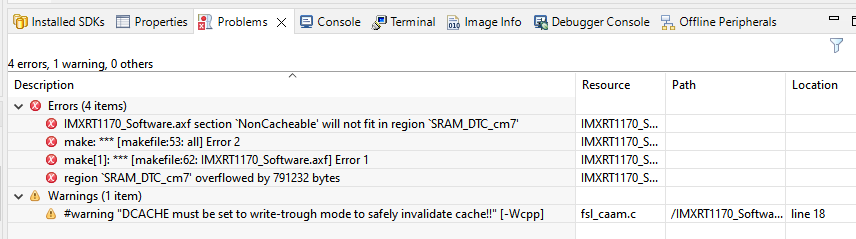 Installed SDKs Properties Problems Console Terminal Image Info Debugger Console Offline Peripherals

4 errors, 1 warning, 0 others

| Description | Resource | Path | Location |
|---|---|---|---|
| Errors (4 items) | | | |
| IMXRT1170_Software.axf section `NonCacheable' will not fit in region `SRAM_DTC_cm7' | IMXRT1170_S... | | |
| make: *** [makefile:53: all] Error 2 | IMXRT1170_S... | | |
| make[1]: *** [makefile:62: IMXRT1170_Software.axf] Error 1 | IMXRT1170_S... | | |
| region `SRAM_DTC_cm7' overflowed by 791232 bytes | IMXRT1170_S... | | |
| Warnings (1 item) | | | |
| #warning "DCACHE must be set to write-trough mode to safely invalidate cache!!" [-Wcpp] | fsl_caam.c | /IMXRT1170_Softwa... | line 18 |